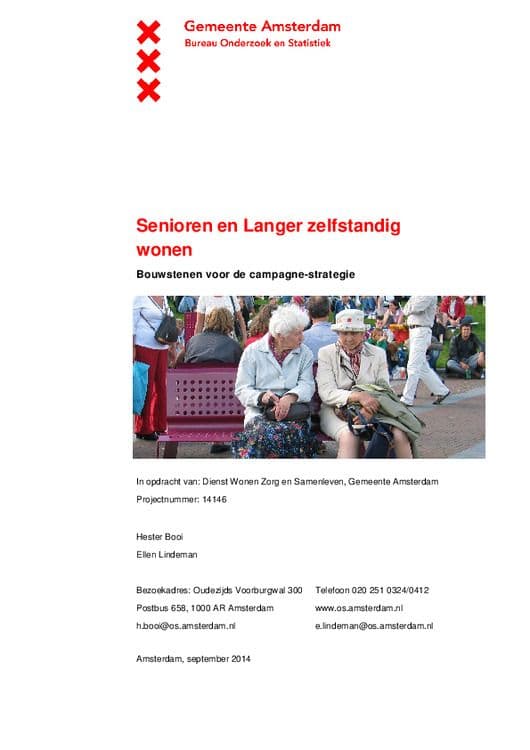 Gemeente Amsterdam
Bureau Onderzoek en Statistiek

Senioren en Langer zelfstandig wonen

Bouwstenen voor de campagne-strategie

In opdracht van: Dienst Wonen Zorg en Samenleven, Gemeente Amsterdam
Projectnummer: 14146

Hester Booi
Ellen Lindeman

Bezoekadres: Oudezijds Voorburgwal 300
Postbus 658, 1000 AR Amsterdam
h.booi@os.amsterdam.nl

Telefoon 020 251 0324/0412
www.os.amsterdam.nl
e.lindeman@os.amsterdam.nl

Amsterdam, september 2014